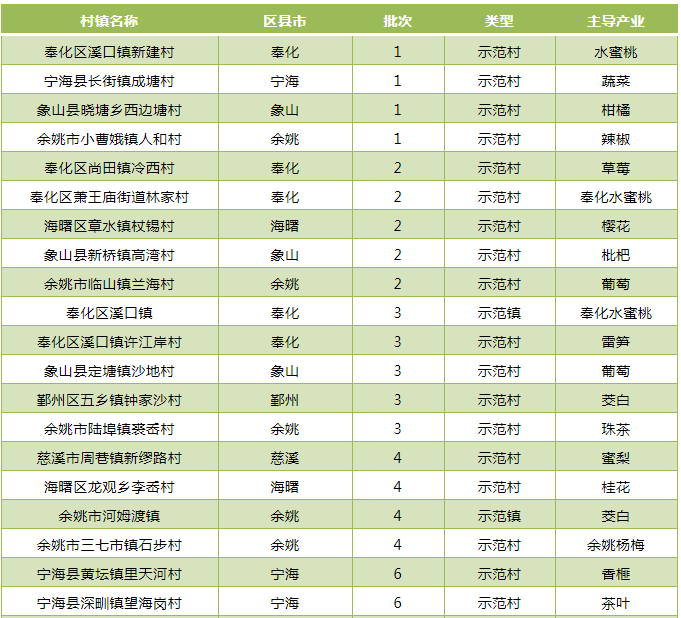 | 村镇名称 | 区县市 | 批次 | 类型 | 主导产业 |
|---|---|---|---|---|
| 奉化区溪口镇新建村 | 奉化 | 1 | 示范村 | 水蜜桃 |
| 宁海县长街镇成塘村 | 宁海 | 1 | 示范村 | 蔬菜 |
| 象山县晓塘乡西边塘村 | 象山 | 1 | 示范村 | 柑橘 |
| 余姚市小曹娥镇人和村 | 余姚 | 1 | 示范村 | 辣椒 |
| 奉化区尚田镇冷西村 | 奉化 | 2 | 示范村 | 草莓 |
| 奉化区萧王庙街道林家村 | 奉化 | 2 | 示范村 | 奉化水蜜桃 |
| 海曙区章水镇杖锡村 | 海曙 | 2 | 示范村 | 樱花 |
| 象山县新桥镇高湾村 | 象山 | 2 | 示范村 | 枇杷 |
| 余姚市临山镇兰海村 | 余姚 | 2 | 示范村 | 葡萄 |
| 奉化区溪口镇 | 奉化 | 3 | 示范镇 | 奉化水蜜桃 |
| 奉化区溪口镇许江岸村 | 奉化 | 3 | 示范村 | 雷笋 |
| 象山县定塘镇沙地村 | 象山 | 3 | 示范村 | 葡萄 |
| 鄞州区五乡镇钟家沙村 | 鄞州 | 3 | 示范村 | 茭白 |
| 余姚市陆埠镇裘岙村 | 余姚 | 3 | 示范村 | 珠茶 |
| 慈溪市周巷镇新缪路村 | 慈溪 | 4 | 示范村 | 蜜梨 |
| 海曙区龙观乡李岙村 | 海曙 | 4 | 示范村 | 桂花 |
| 余姚市河姆渡镇 | 余姚 | 4 | 示范镇 | 茭白 |
| 余姚市三七市镇石步村 | 余姚 | 4 | 示范村 | 余姚杨梅 |
| 宁海县黄坛镇里天河村 | 宁海 | 6 | 示范村 | 香榧 |
| 宁海县深甽镇望海岗村 | 宁海 | 6 | 示范村 | 茶叶 |